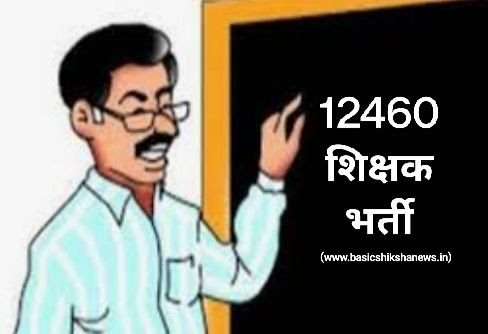 12460
शिक्षक
भर्ती
(www.basicshikshanews.in)